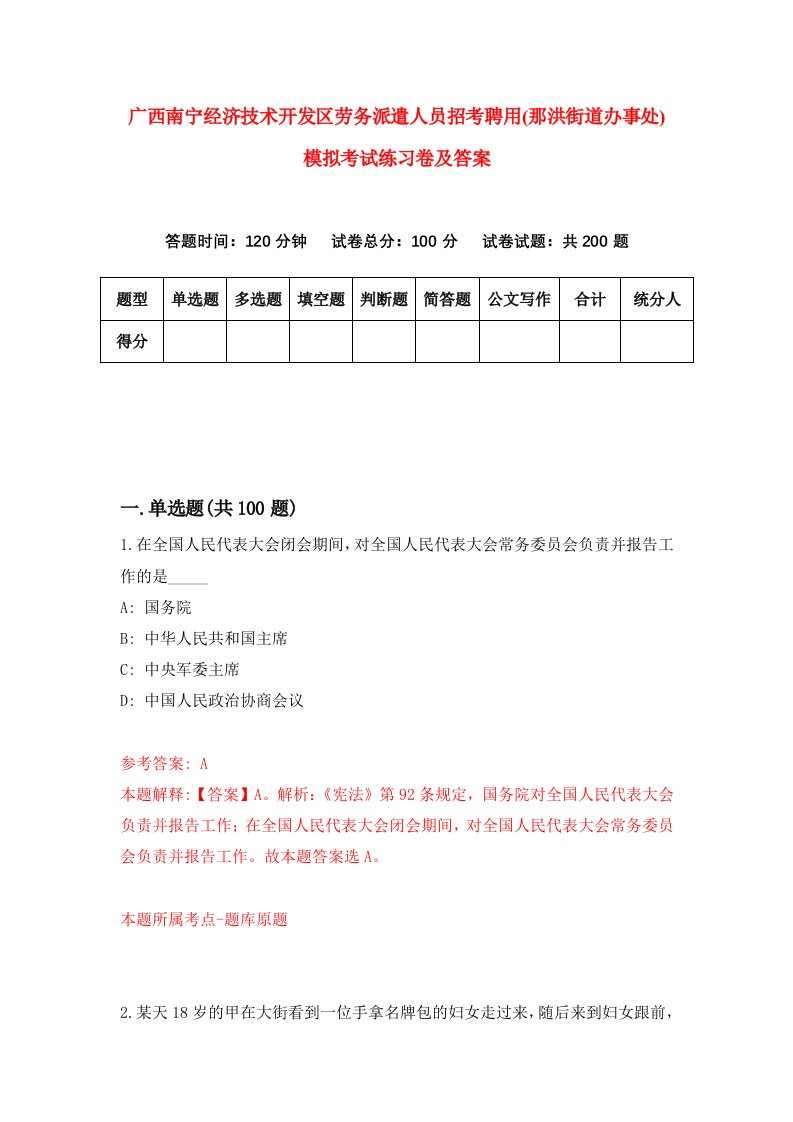 广西南宁经济技术开发区劳务派遣人员招考聘用(那洪街道办事处)模拟考试练习卷及答案

答题时间：120 分钟　试卷总分：100 分　试卷试题：共 200 题

| 题型 | 单选题 | 多选题 | 填空题 | 判断题 | 简答题 | 公文写作 | 合计 | 统分人 |
|---|---|---|---|---|---|---|---|---|
| 得分 | | | | | | | | |

一.单选题(共 100 题)

1.在全国人民代表大会闭会期间，对全国人民代表大会常务委员会负责并报告工作的是_____

A: 国务院

B: 中华人民共和国主席

C: 中央军委主席

D: 中国人民政治协商会议

参考答案: A

本题解释:【答案】A。解析:《宪法》第 92 条规定，国务院对全国人民代表大会负责并报告工作；在全国人民代表大会闭会期间，对全国人民代表大会常务委员会负责并报告工作。故本题答案选 A。

本题所属考点-题库原题

2.某天 18 岁的甲在大街看到一位手拿名牌包的妇女走过来，随后来到妇女跟前，